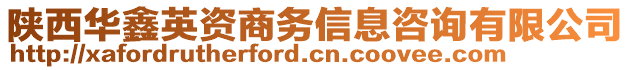 陕西华鑫英资商务信息咨询有限公司
http://xafordrutherford.cn.coovee.com